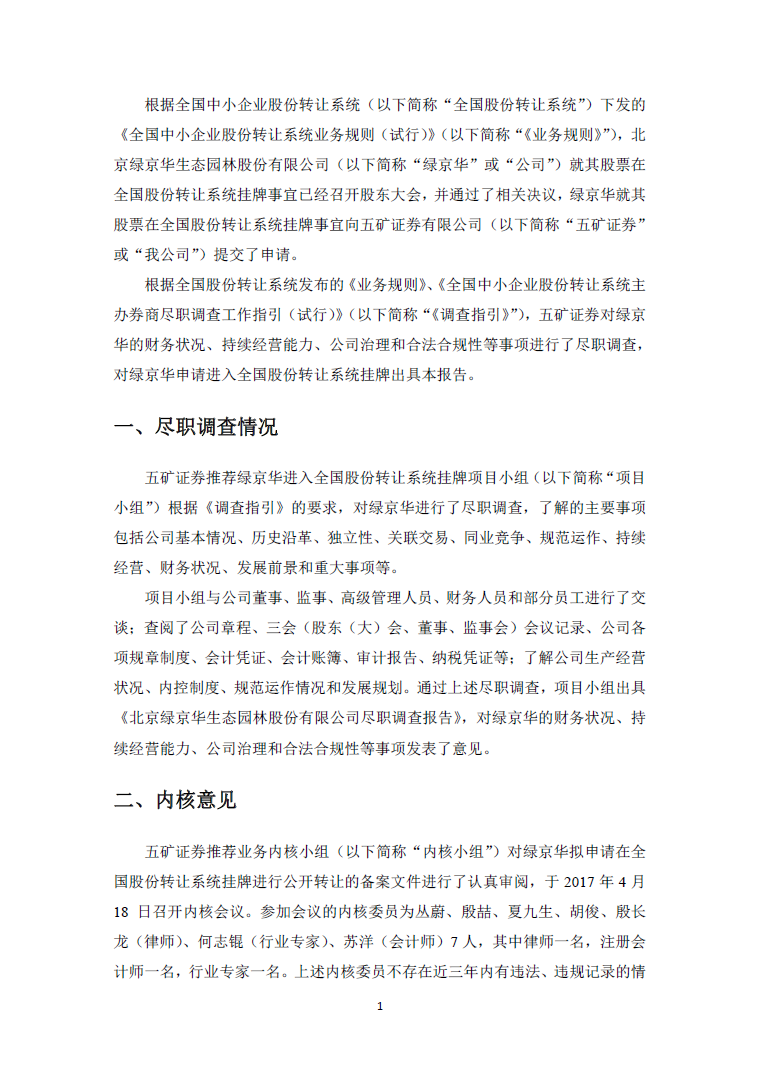 根据全国中小企业股份转让系统（以下简称“全国股份转让系统”）下发的《全国中小企业股份转让系统业务规则（试行）》（以下简称“《业务规则》”），北京绿京华生态园林股份有限公司（以下简称“绿京华”或“公司”）就其股票在全国股份转让系统挂牌事宜已经召开股东大会，并通过了相关决议，绿京华就其股票在全国股份转让系统挂牌事宜向五矿证券有限公司（以下简称“五矿证券”或“我公司”）提交了申请。

根据全国股份转让系统发布的《业务规则》、《全国中小企业股份转让系统主办券商尽职调查工作指引（试行）》（以下简称“《调查指引》”），五矿证券对绿京华的财务状况、持续经营能力、公司治理和合法合规性等事项进行了尽职调查，对绿京华申请进入全国股份转让系统挂牌出具本报告。

一、尽职调查情况

五矿证券推荐绿京华进入全国股份转让系统挂牌项目小组（以下简称“项目小组”）根据《调查指引》的要求，对绿京华进行了尽职调查，了解的主要事项包括公司基本情况、历史沿革、独立性、关联交易、同业竞争、规范运作、持续经营、财务状况、发展前景和重大事项等。

项目小组与公司董事、监事、高级管理人员、财务人员和部分员工进行了交谈；查阅了公司章程、三会（股东（大）会、董事、监事会）会议记录、公司各项规章制度、会计凭证、会计账簿、审计报告、纳税凭证等；了解公司生产经营状况、内控制度、规范运作情况和发展规划。通过上述尽职调查，项目小组出具《北京绿京华生态园林股份有限公司尽职调查报告》，对绿京华的财务状况、持续经营能力、公司治理和合法合规性等事项发表了意见。

二、内核意见

五矿证券推荐业务内核小组（以下简称“内核小组”）对绿京华拟申请在全国股份转让系统挂牌进行公开转让的备案文件进行了认真审阅，于 2017 年 4 月 18 日召开内核会议。参加会议的内核委员为丛蔚、殷喆、夏九生、胡俊、殷长龙（律师）、何志锟（行业专家）、苏洋（会计师）7 人，其中律师一名，注册会计师一名，行业专家一名。上述内核委员不存在近三年内有违法、违规记录的情

1